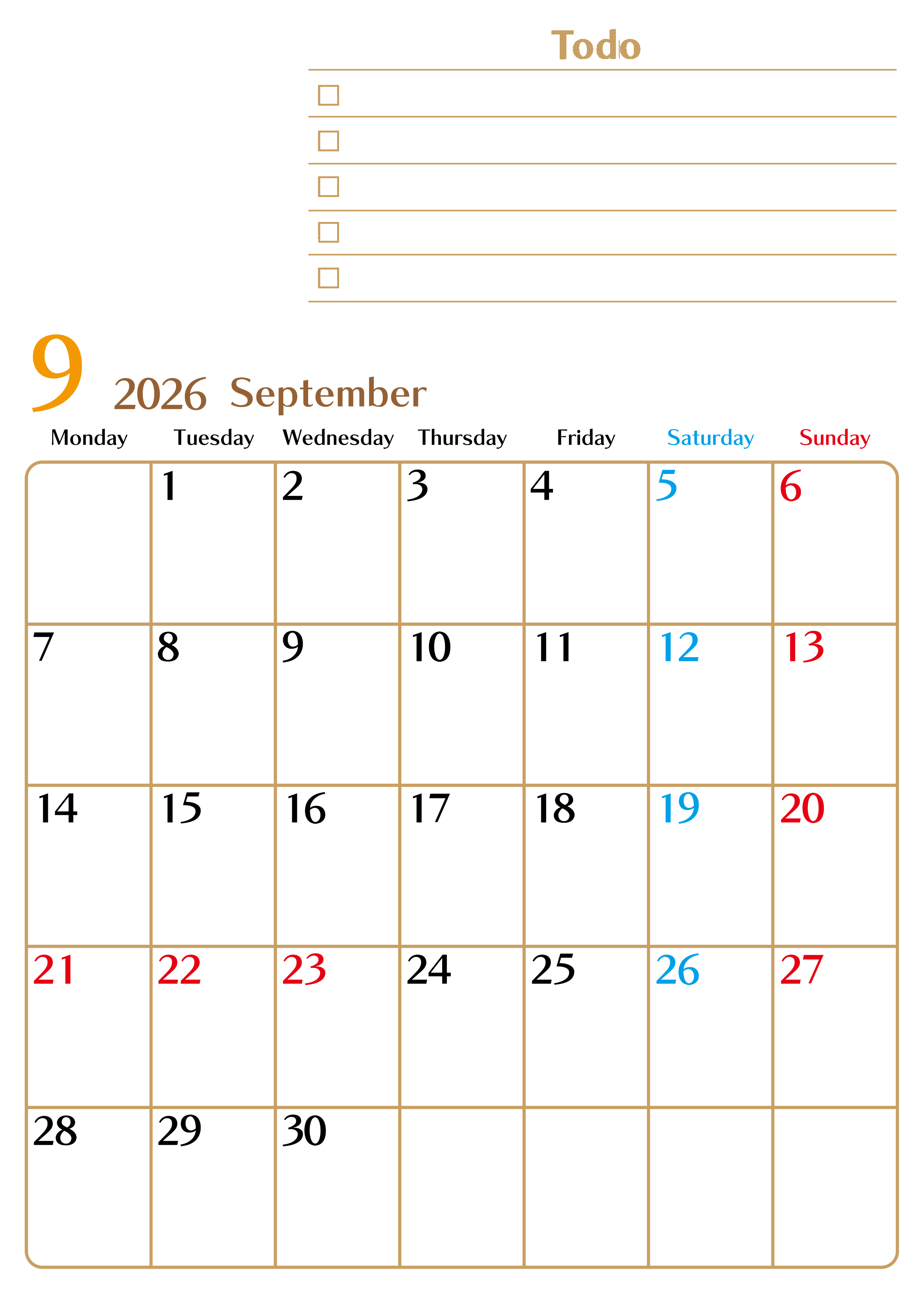 Todo

☐
☐
☐
☐
☐

9 2026 September

| Monday | Tuesday | Wednesday | Thursday | Friday | Saturday | Sunday |
|---|---|---|---|---|---|---|
|  | 1 | 2 | 3 | 4 | 5 | 6 |
| 7 | 8 | 9 | 10 | 11 | 12 | 13 |
| 14 | 15 | 16 | 17 | 18 | 19 | 20 |
| 21 | 22 | 23 | 24 | 25 | 26 | 27 |
| 28 | 29 | 30 |  |  |  |  |